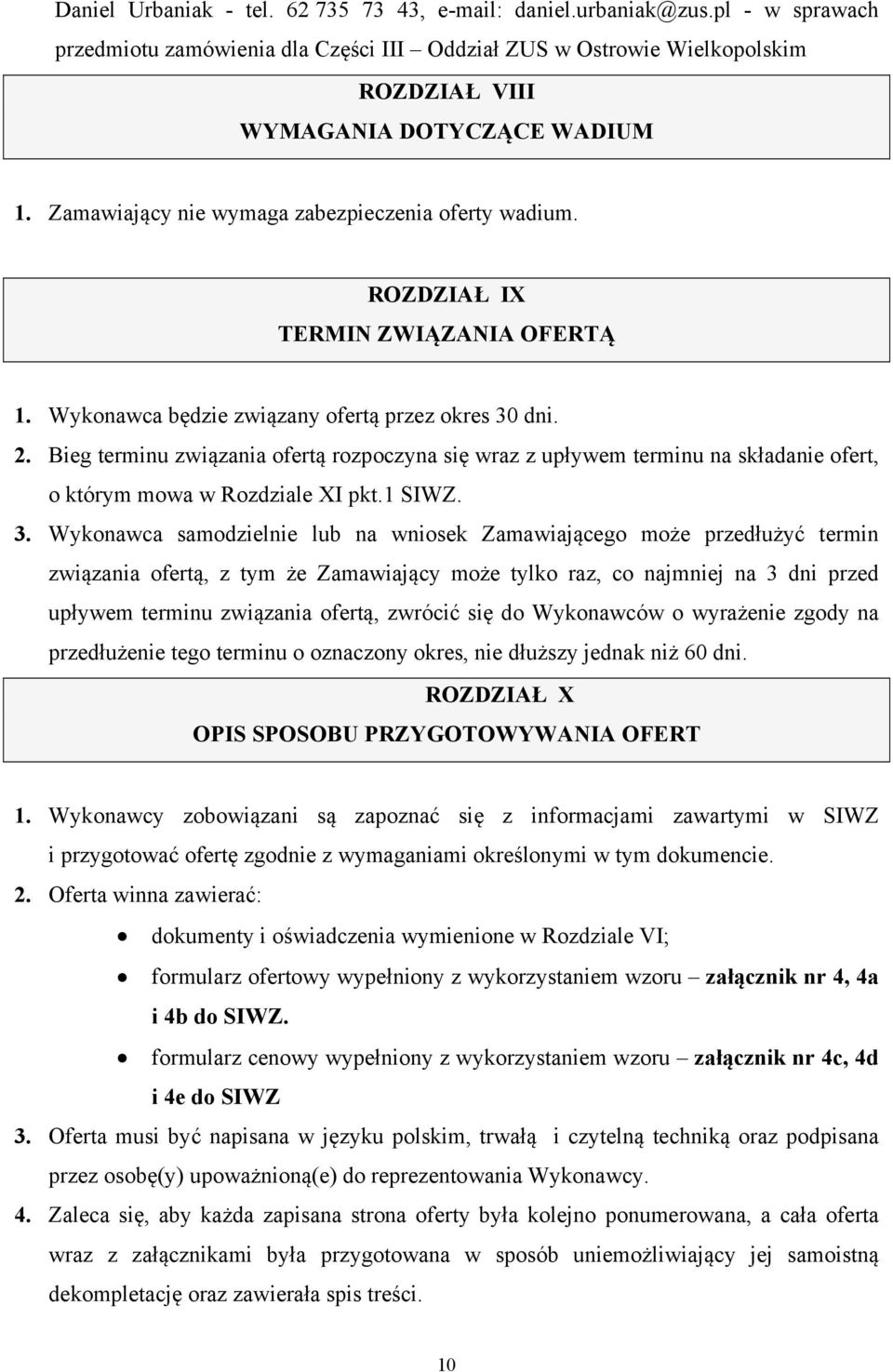 Daniel Urbaniak - tel. 62 735 73 43, e-mail: daniel.urbaniak@zus.pl - w sprawach przedmiotu zamówienia dla Części III – Oddział ZUS w Ostrowie Wielkopolskim

ROZDZIAŁ VIII
WYMAGANIA DOTYCZĄCE WADIUM

1. Zamawiający nie wymaga zabezpieczenia oferty wadium.

ROZDZIAŁ IX
TERMIN ZWIĄZANIA OFERTĄ

1. Wykonawca będzie związany ofertą przez okres 30 dni.
2. Bieg terminu związania ofertą rozpoczyna się wraz z upływem terminu na składanie ofert, o którym mowa w Rozdziale XI pkt.1 SIWZ.
3. Wykonawca samodzielnie lub na wniosek Zamawiającego może przedłużyć termin związania ofertą, z tym że Zamawiający może tylko raz, co najmniej na 3 dni przed upływem terminu związania ofertą, zwrócić się do Wykonawców o wyrażenie zgody na przedłużenie tego terminu o oznaczony okres, nie dłuższy jednak niż 60 dni.

ROZDZIAŁ X
OPIS SPOSOBU PRZYGOTOWYWANIA OFERT

1. Wykonawcy zobowiązani są zapoznać się z informacjami zawartymi w SIWZ i przygotować ofertę zgodnie z wymaganiami określonymi w tym dokumencie.
2. Oferta winna zawierać:
• dokumenty i oświadczenia wymienione w Rozdziale VI;
• formularz ofertowy wypełniony z wykorzystaniem wzoru – załącznik nr 4, 4a i 4b do SIWZ.
• formularz cenowy wypełniony z wykorzystaniem wzoru – załącznik nr 4c, 4d i 4e do SIWZ
3. Oferta musi być napisana w języku polskim, trwałą i czytelną techniką oraz podpisana przez osobę(y) upoważnioną(e) do reprezentowania Wykonawcy.
4. Zaleca się, aby każda zapisana strona oferty była kolejno ponumerowana, a cała oferta wraz z załącznikami była przygotowana w sposób uniemożliwiający jej samoistną dekompletację oraz zawierała spis treści.

10